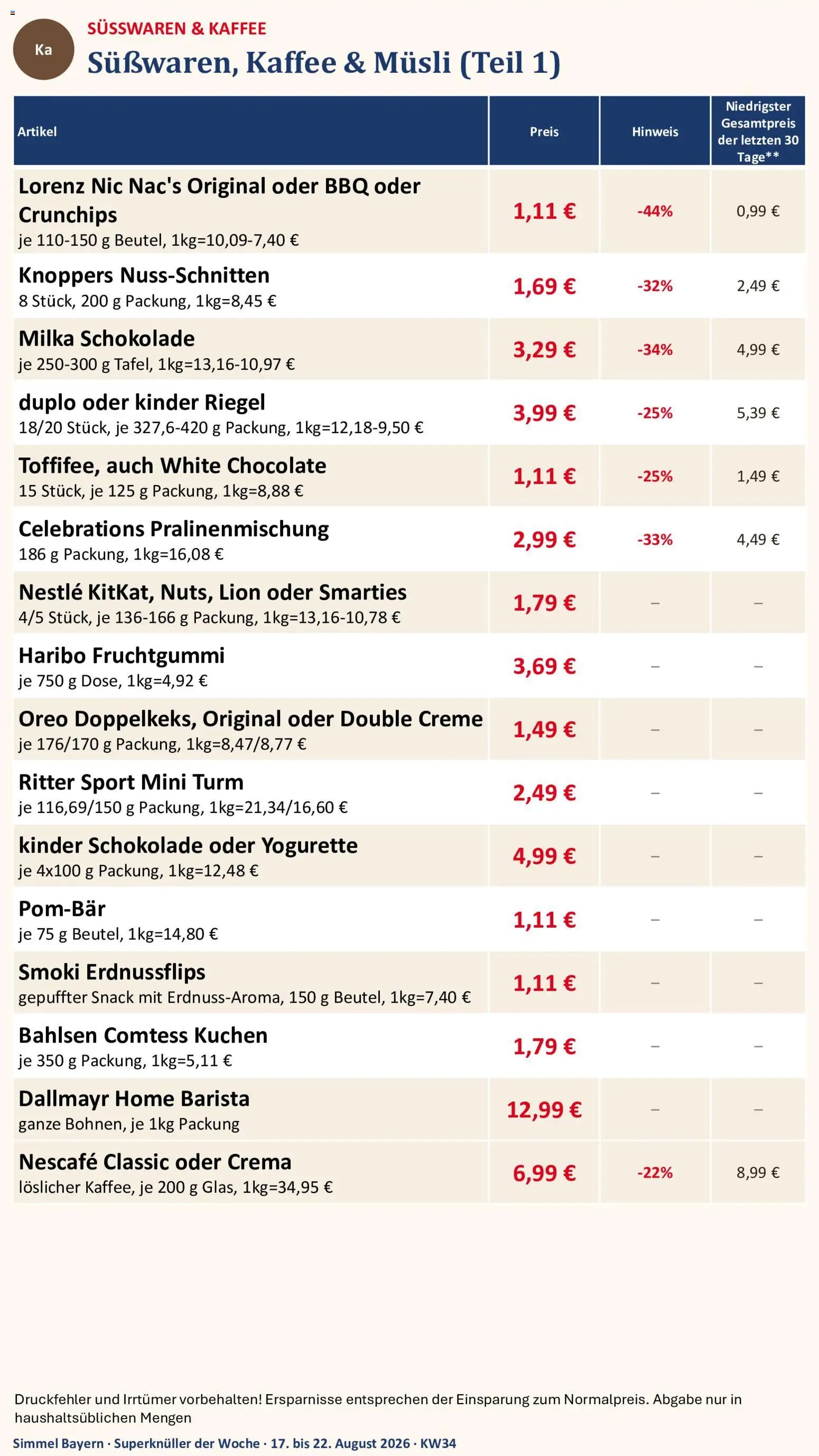 Ka

SÜSSWAREN & KAFFEE

Süßwaren, Kaffee & Müsli (Teil 1)

| Artikel | Preis | Hinweis | Niedrigster Gesamtpreis der letzten 30 Tage** |
|---|---|---|---|
| Lorenz Nic Nac's Original oder BBQ oder Crunchips je 110-150 g Beutel, 1kg=10,09-7,40 € | 1,11 € | -44% | 0,99 € |
| Knoppers Nuss-Schnitten 8 Stück, 200 g Packung, 1kg=8,45 € | 1,69 € | -32% | 2,49 € |
| Milka Schokolade je 250-300 g Tafel, 1kg=13,16-10,97 € | 3,29 € | -34% | 4,99 € |
| duplo oder kinder Riegel 18/20 Stück, je 327,6-420 g Packung, 1kg=12,18-9,50 € | 3,99 € | -25% | 5,39 € |
| Toffifee, auch White Chocolate 15 Stück, je 125 g Packung, 1kg=8,88 € | 1,11 € | -25% | 1,49 € |
| Celebrations Pralinenmischung 186 g Packung, 1kg=16,08 € | 2,99 € | -33% | 4,49 € |
| Nestlé KitKat, Nuts, Lion oder Smarties 4/5 Stück, je 136-166 g Packung, 1kg=13,16-10,78 € | 1,79 € | – | – |
| Haribo Fruchtgummi je 750 g Dose, 1kg=4,92 € | 3,69 € | – | – |
| Oreo Doppelkeks, Original oder Double Creme je 176/170 g Packung, 1kg=8,47/8,77 € | 1,49 € | – | – |
| Ritter Sport Mini Turm je 116,69/150 g Packung, 1kg=21,34/16,60 € | 2,49 € | – | – |
| kinder Schokolade oder Yogurette je 4x100 g Packung, 1kg=12,48 € | 4,99 € | – | – |
| Pom-Bär je 75 g Beutel, 1kg=14,80 € | 1,11 € | – | – |
| Smoki Erdnussflips gepuffter Snack mit Erdnuss-Aroma, 150 g Beutel, 1kg=7,40 € | 1,11 € | – | – |
| Bahlsen Comtess Kuchen je 350 g Packung, 1kg=5,11 € | 1,79 € | – | – |
| Dallmayr Home Barista ganze Bohnen, je 1kg Packung | 12,99 € | – | – |
| Nescafé Classic oder Crema löslicher Kaffee, je 200 g Glas, 1kg=34,95 € | 6,99 € | -22% | 8,99 € |

Druckfehler und Irrtümer vorbehalten! Ersparnisse entsprechen der Einsparung zum Normalpreis. Abgabe nur in haushaltsüblichen Mengen

Simmel Bayern · Superknüller der Woche · 17. bis 22. August 2026 · KW34